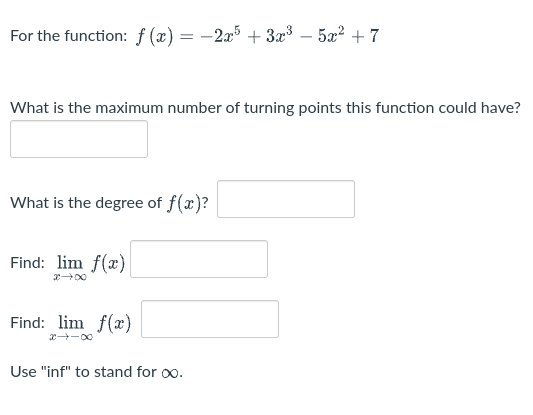 For the function: $f(x) = -2x^5 + 3x^3 - 5x^2 + 7$

What is the maximum number of turning points this function could have?

What is the degree of $f(x)$?

Find: $\lim_{x \to \infty} f(x)$

Find: $\lim_{x \to -\infty} f(x)$

Use "inf" to stand for $\infty$.